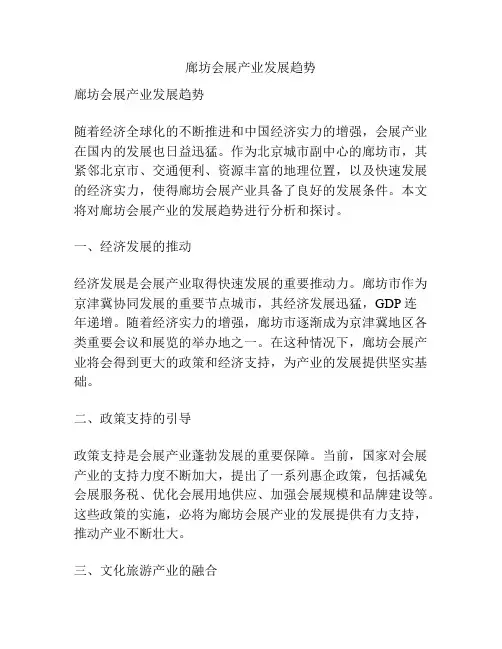 廊坊会展产业发展趋势

廊坊会展产业发展趋势

随着经济全球化的不断推进和中国经济实力的增强，会展产业在国内的发展也日益迅猛。作为北京城市副中心的廊坊市，其紧邻北京市、交通便利、资源丰富的地理位置，以及快速发展的经济实力，使得廊坊会展产业具备了良好的发展条件。本文将对廊坊会展产业的发展趋势进行分析和探讨。

一、经济发展的推动

经济发展是会展产业取得快速发展的重要推动力。廊坊市作为京津冀协同发展的重要节点城市，其经济发展迅猛，GDP 连年递增。随着经济实力的增强，廊坊市逐渐成为京津冀地区各类重要会议和展览的举办地之一。在这种情况下，廊坊会展产业将会得到更大的政策和经济支持，为产业的发展提供坚实基础。

二、政策支持的引导

政策支持是会展产业蓬勃发展的重要保障。当前，国家对会展产业的支持力度不断加大，提出了一系列惠企政策，包括减免会展服务税、优化会展用地供应、加强会展规模和品牌建设等。这些政策的实施，必将为廊坊会展产业的发展提供有力支持，推动产业不断壮大。

三、文化旅游产业的融合